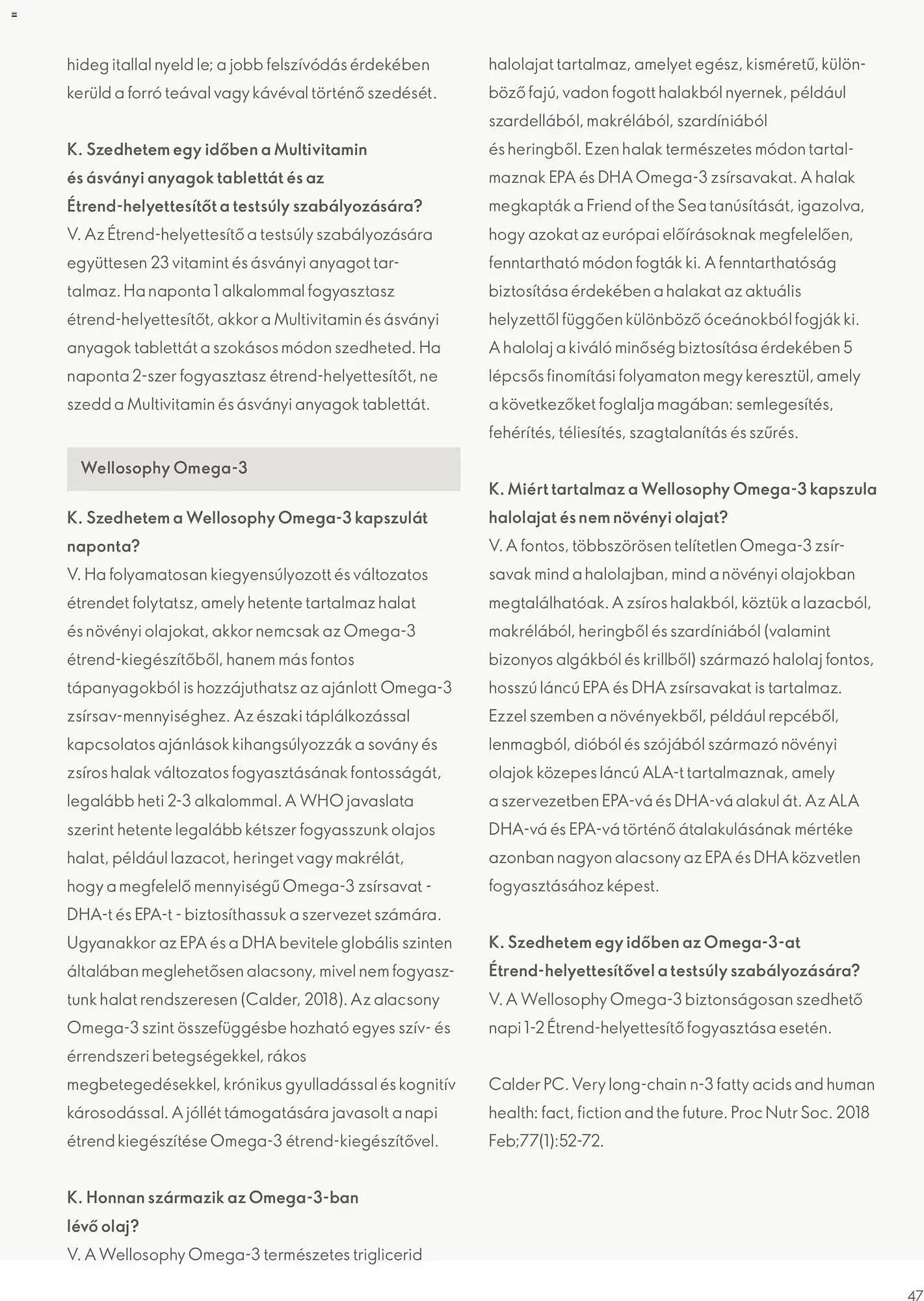 hideg itallal nyeld le; a jobb felszívódás érdekében kerüld a forró teával vagy kávéval történő szedését.

K. Szedhetem egy időben a Multivitamin és ásványi anyagok tablettát és az Étrend-helyettesítőt a testsúly szabályozására?
V. Az Étrend-helyettesítő a testsúly szabályozására együttesen 23 vitamint és ásványi anyagot tartalmaz. Ha naponta 1 alkalommal fogyasztasz étrend-helyettesítőt, akkor a Multivitamin és ásványi anyagok tablettát a szokásos módon szedheted. Ha naponta 2-szer fogyasztasz étrend-helyettesítőt, ne szedd a Multivitamin és ásványi anyagok tablettát.

Wellosophy Omega-3

K. Szedhetem a Wellosophy Omega-3 kapszulát naponta?
V. Ha folyamatosan kiegyensúlyozott és változatos étrendet folytatsz, amely hetente tartalmaz halat és növényi olajokat, akkor nemcsak az Omega-3 étrend-kiegészítőből, hanem más fontos tápanyagokból is hozzájuthatsz az ajánlott Omega-3 zsírsav-mennyiséghez. Az északi táplálkozással kapcsolatos ajánlások kihangsúlyozzák a sovány és zsíros halak változatos fogyasztásának fontosságát, legalább heti 2-3 alkalommal. A WHO javaslata szerint hetente legalább kétszer fogyasszunk olajos halat, például lazacot, heringet vagy makrélát, hogy a megfelelő mennyiségű Omega-3 zsírsavat - DHA-t és EPA-t - biztosíthassuk a szervezet számára. Ugyanakkor az EPA és a DHA bevitele globális szinten általában meglehetősen alacsony, mivel nem fogyasztunk halat rendszeresen (Calder, 2018). Az alacsony Omega-3 szint összefüggésbe hozható egyes szív- és érrendszeri betegségekkel, rákos megbetegedésekkel, krónikus gyulladással és kognitív károsodással. A jóllét támogatására javasolt a napi étrend kiegészítése Omega-3 étrend-kiegészítővel.

K. Honnan származik az Omega-3-ban lévő olaj?
V. A Wellosophy Omega-3 természetes triglicerid halolajat tartalmaz, amelyet egész, kisméretű, különböző fajú, vadon fogott halakból nyernek, például szardellából, makrélából, szardíniából és heringből. Ezen halak természetes módon tartalmaznak EPA és DHA Omega-3 zsírsavakat. A halak megkapták a Friend of the Sea tanúsítását, igazolva, hogy azokat az európai előírásoknak megfelelően, fenntartható módon fogták ki. A fenntarthatóság biztosítása érdekében a halakat az aktuális helyzettől függően különböző óceánokból fogják ki. A halolaj a kiváló minőség biztosítása érdekében 5 lépcsős finomítási folyamaton megy keresztül, amely a következőket foglalja magában: semlegesítés, fehérítés, téliesítés, szagtalanítás és szűrés.

K. Miért tartalmaz a Wellosophy Omega-3 kapszula halolajat és nem növényi olajat?
V. A fontos, többszörösen telítetlen Omega-3 zsírsavak mind a halolajban, mind a növényi olajokban megtalálhatóak. A zsíros halakból, köztük a lazacból, makrélából, heringből és szardíniából (valamint bizonyos algákból és krillből) származó halolaj fontos, hosszú láncú EPA és DHA zsírsavakat is tartalmaz. Ezzel szemben a növényekből, például repcéből, lenmagból, dióból és szójából származó növényi olajok közepes láncú ALA-t tartalmaznak, amely a szervezetben EPA-vá és DHA-vá alakul át. Az ALA DHA-vá és EPA-vá történő átalakulásának mértéke azonban nagyon alacsony az EPA és DHA közvetlen fogyasztásához képest.

K. Szedhetem egy időben az Omega-3-at Étrend-helyettesítővel a testsúly szabályozására?
V. A Wellosophy Omega-3 biztonságosan szedhető napi 1-2 Étrend-helyettesítő fogyasztása esetén.

Calder PC. Very long-chain n-3 fatty acids and human health: fact, fiction and the future. Proc Nutr Soc. 2018 Feb;77(1):52-72.

47